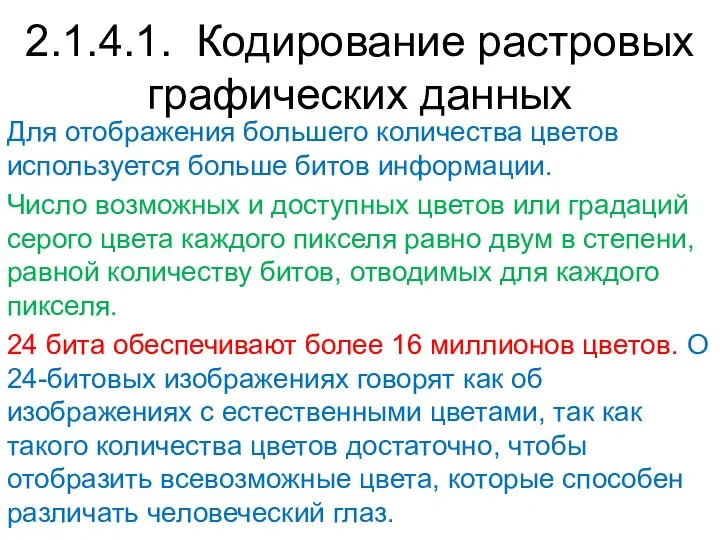 2.1.4.1. Кодирование растровых графических данных

Для отображения большего количества цветов используется больше битов информации.

Число возможных и доступных цветов или градаций серого цвета каждого пикселя равно двум в степени, равной количеству битов, отводимых для каждого пикселя.

24 бита обеспечивают более 16 миллионов цветов. О 24-битовых изображениях говорят как об изображениях с естественными цветами, так как такого количества цветов достаточно, чтобы отобразить всевозможные цвета, которые способен различать человеческий глаз.